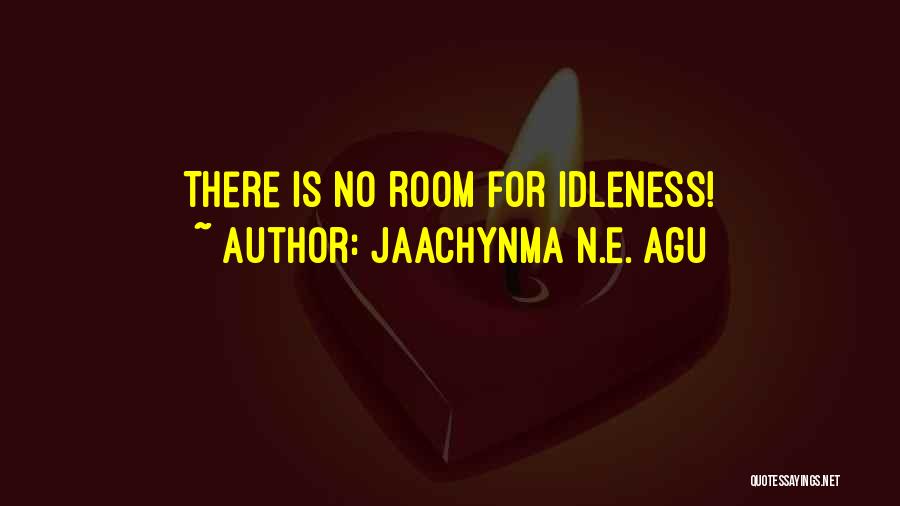 THERE IS NO ROOM FOR IDLENESS!
~ AUTHOR: JAACHYNMA N.E. AGU

QUOTESSAYINGS.NET